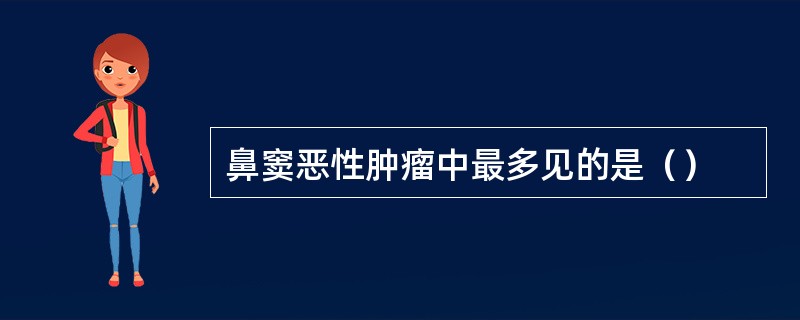 鼻窦恶性肿瘤中最多见的是（）